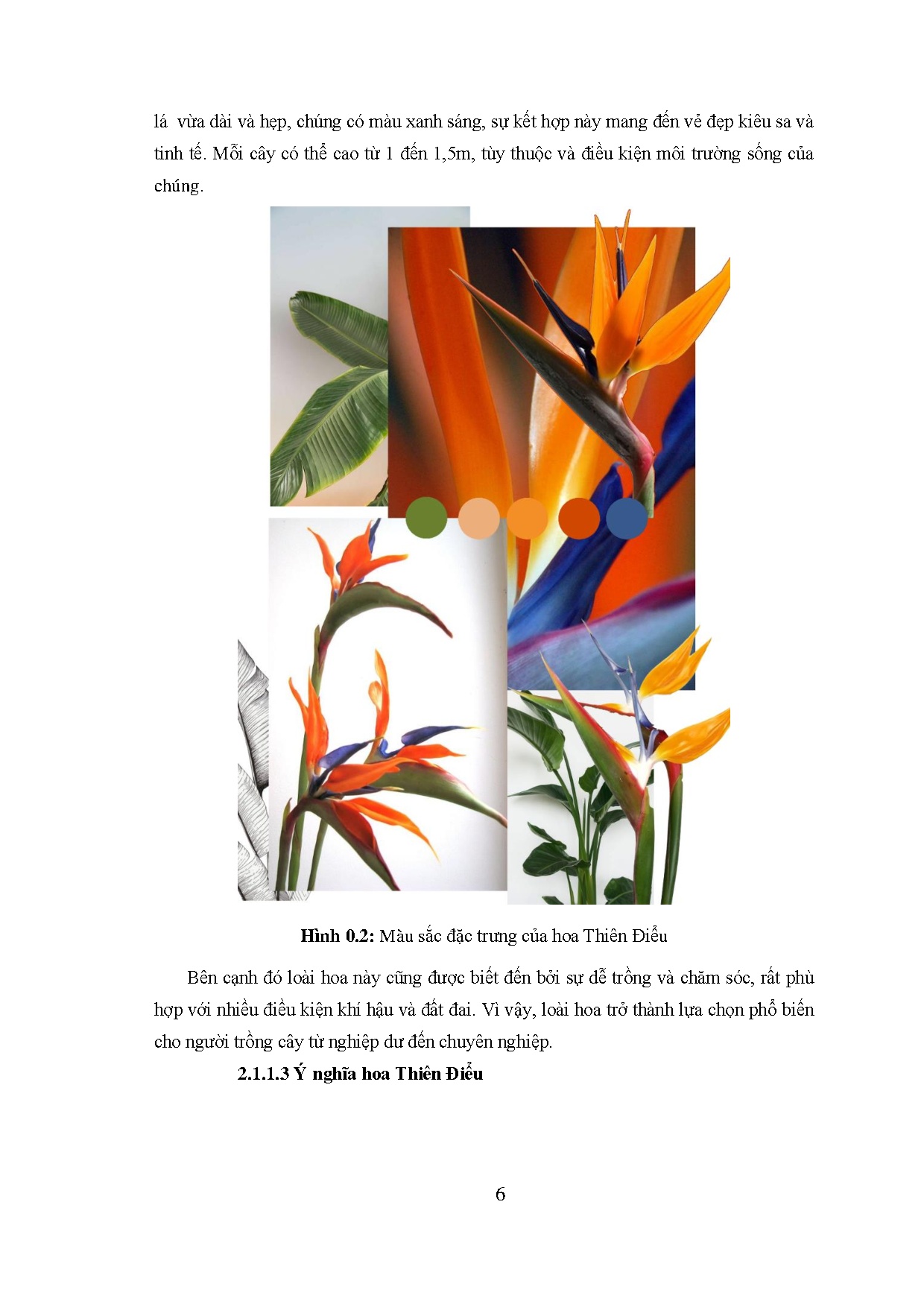 lá vừa dài và hẹp, chúng có màu xanh sáng, sự kết hợp này mang đến vẻ đẹp kiêu sa và tinh tế. Mỗi cây có thể cao từ 1 đến 1,5m, tùy thuộc và điều kiện môi trường sống của chúng.

Hình 0.2: Màu sắc đặc trưng của hoa Thiên Điểu

Bên cạnh đó loài hoa này cũng được biết đến bởi sự dễ trồng và chăm sóc, rất phù hợp với nhiều điều kiện khí hậu và đất đai. Vì vậy, loài hoa trở thành lựa chọn phổ biến cho người trồng cây từ nghiệp dư đến chuyên nghiệp.

2.1.1.3 Ý nghĩa hoa Thiên Điểu

6